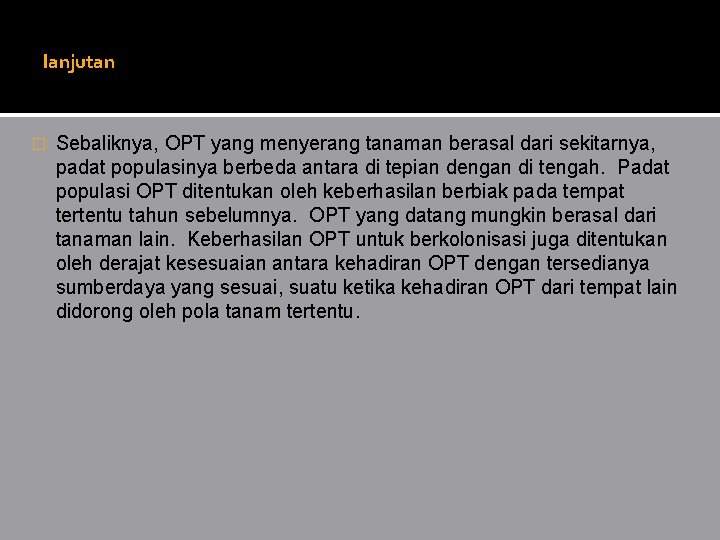 lanjutan

Sebaliknya, OPT yang menyerang tanaman berasal dari sekitarnya, padat populasinya berbeda antara di tepian dengan di tengah. Padat populasi OPT ditentukan oleh keberhasilan berbiak pada tempat tertentu tahun sebelumnya. OPT yang datang mungkin berasal dari tanaman lain. Keberhasilan OPT untuk berkolonisasi juga ditentukan oleh derajat kesesuaian antara kehadiran OPT dengan tersedianya sumberdaya yang sesuai, suatu ketika kehadiran OPT dari tempat lain didorong oleh pola tanam tertentu.